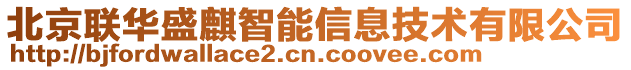 北京联华盛麒智能信息技术有限公司
http://bjfordwallace2.cn.coovee.com